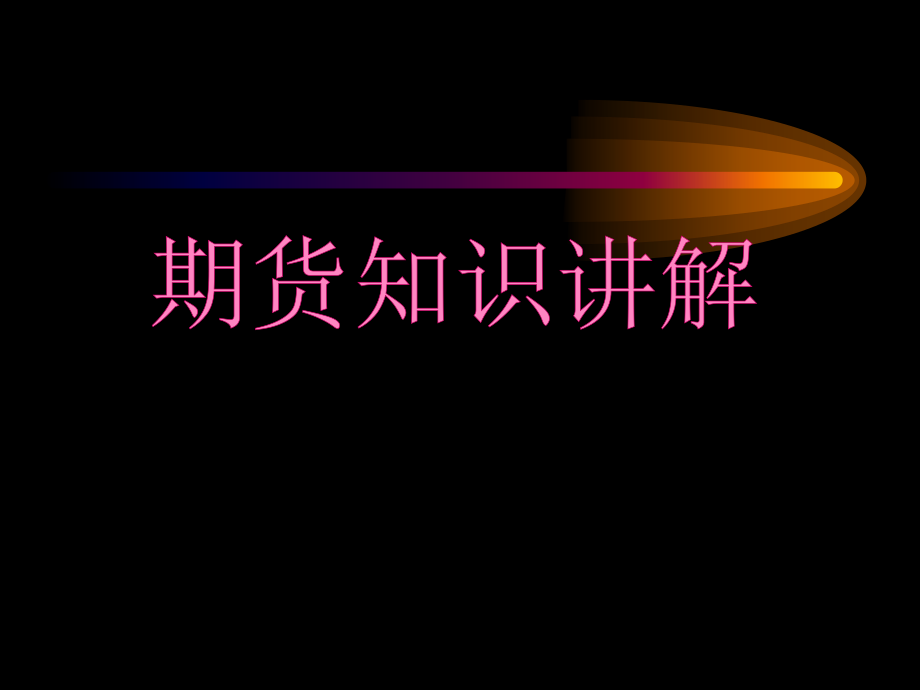 期货知识讲解